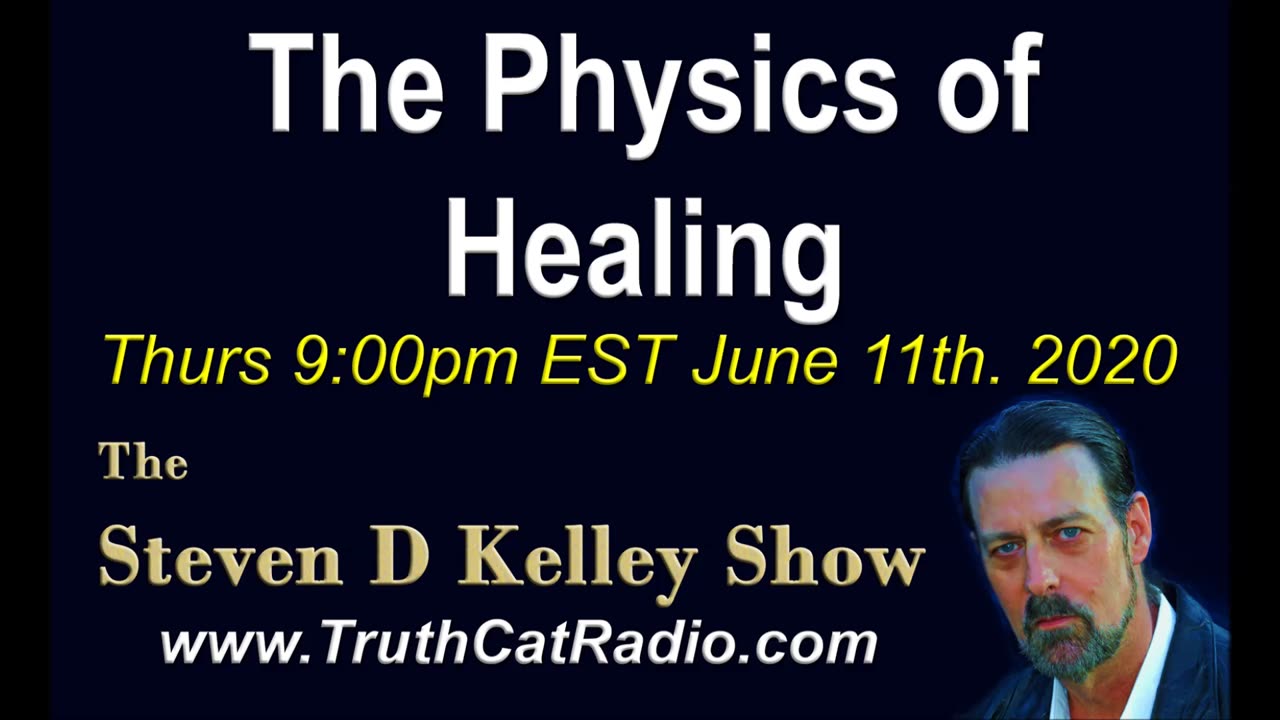 The Physics of Healing

Thurs 9:00pm EST June 11th. 2020

The
Steven D Kelley Show
www.TruthCatRadio.com